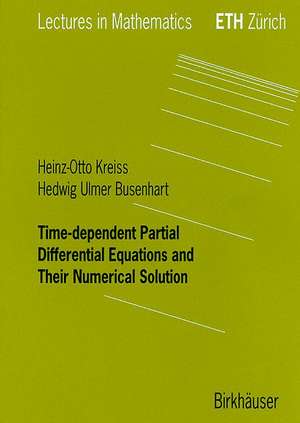 Lectures in Mathematics ETH Zürich

Heinz-Otto Kreiss
Hedwig Ulmer Busenhart

Time-dependent Partial Differential Equations and Their Numerical Solution

Birkhäuser